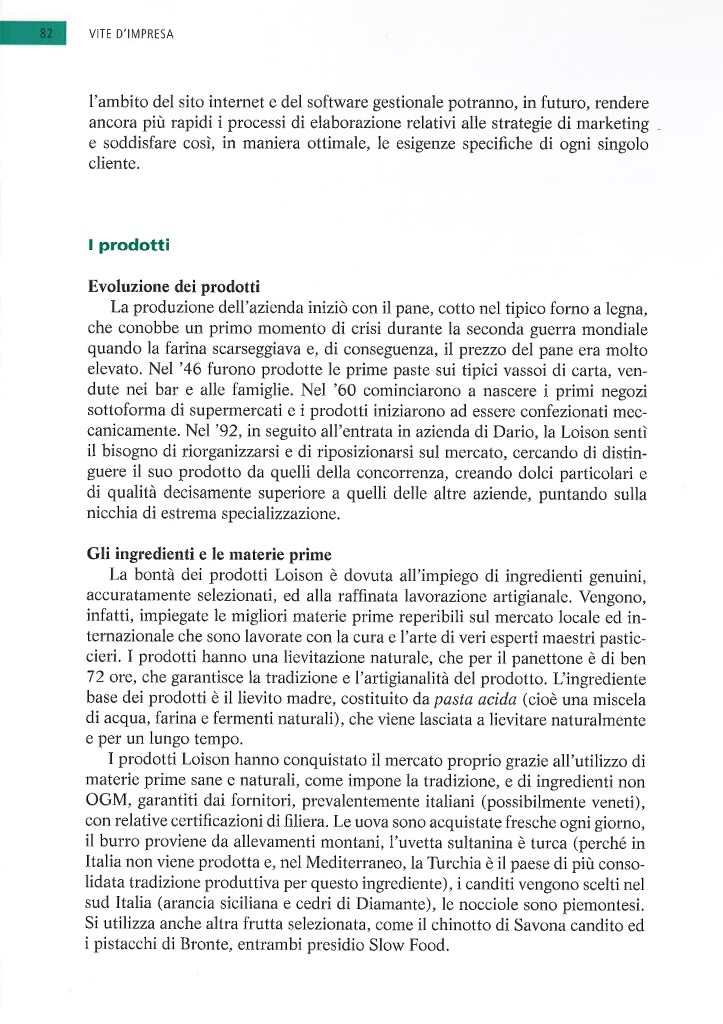 82 VITE D'IMPRESA

l'ambito del sito internet e del software gestionale potranno, in futuro, rendere ancora più rapidi i processi di elaborazione relativi alle strategie di marketing e soddisfare così, in maniera ottimale, le esigenze specifiche di ogni singolo cliente.

I prodotti

Evoluzione dei prodotti

La produzione dell'azienda iniziò con il pane, cotto nel tipico forno a legna, che conobbe un primo momento di crisi durante la seconda guerra mondiale quando la farina scarseggiava e, di conseguenza, il prezzo del pane era molto elevato. Nel '46 furono prodotte le prime paste sui tipici vassoi di carta, vendute nei bar e alle famiglie. Nel '60 cominciarono a nascere i primi negozi sottoforma di supermercati e i prodotti iniziarono ad essere confezionati meccanicamente. Nel '92, in seguito all'entrata in azienda di Dario, la Loison sentì il bisogno di riorganizzarsi e di riposizionarsi sul mercato, cercando di distinguere il suo prodotto da quelli della concorrenza, creando dolci particolari e di qualità decisamente superiore a quelli delle altre aziende, puntando sulla nicchia di estrema specializzazione.

Gli ingredienti e le materie prime

La bontà dei prodotti Loison è dovuta all'impiego di ingredienti genuini, accuratamente selezionati, ed alla raffinata lavorazione artigianale. Vengono, infatti, impiegate le migliori materie prime reperibili sul mercato locale ed internazionale che sono lavorate con la cura e l'arte di veri esperti maestri pasticcieri. I prodotti hanno una lievitazione naturale, che per il panettone è di ben 72 ore, che garantisce la tradizione e l'artigianalità del prodotto. L'ingrediente base dei prodotti è il lievito madre, costituito da pasta acida (cioè una miscela di acqua, farina e fermenti naturali), che viene lasciata a lievitare naturalmente e per un lungo tempo.

I prodotti Loison hanno conquistato il mercato proprio grazie all'utilizzo di materie prime sane e naturali, come impone la tradizione, e di ingredienti non OGM, garantiti dai fornitori, prevalentemente italiani (possibilmente veneti), con relative certificazioni di filiera. Le uova sono acquistate fresche ogni giorno, il burro proviene da allevamenti montani, l'uvetta sultanina è turca (perché in Italia non viene prodotta e, nel Mediterraneo, la Turchia è il paese di più consolidata tradizione produttiva per questo ingrediente), i canditi vengono scelti nel sud Italia (arancia siciliana e cedri di Diamante), le nocciole sono piemontesi. Si utilizza anche altra frutta selezionata, come il chinotto di Savona candito ed i pistacchi di Bronte, entrambi presidio Slow Food.